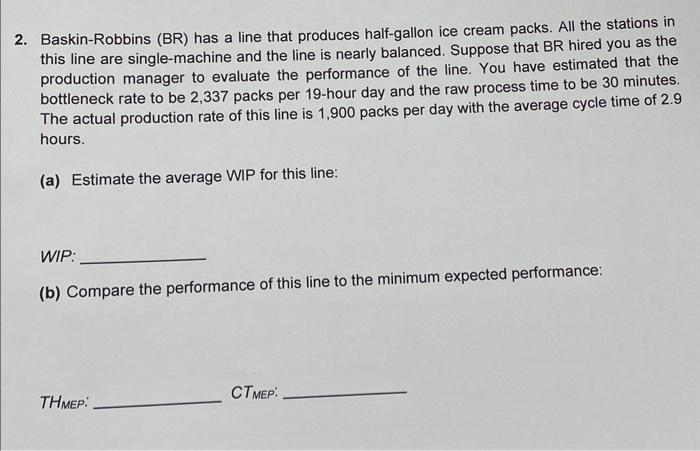 2. Baskin-Robbins (BR) has a line that produces half-gallon ice cream packs. All the stations in this line are single-machine and the line is nearly balanced. Suppose that BR hired you as the production manager to evaluate the performance of the line. You have estimated that the bottleneck rate to be 2,337 packs per 19-hour day and the raw process time to be 30 minutes. The actual production rate of this line is 1,900 packs per day with the average cycle time of 2.9 hours.

(a) Estimate the average WIP for this line:

WIP: ____________

(b) Compare the performance of this line to the minimum expected performance:

$TH_{MEP}$: ____________ $CT_{MEP}$: ____________